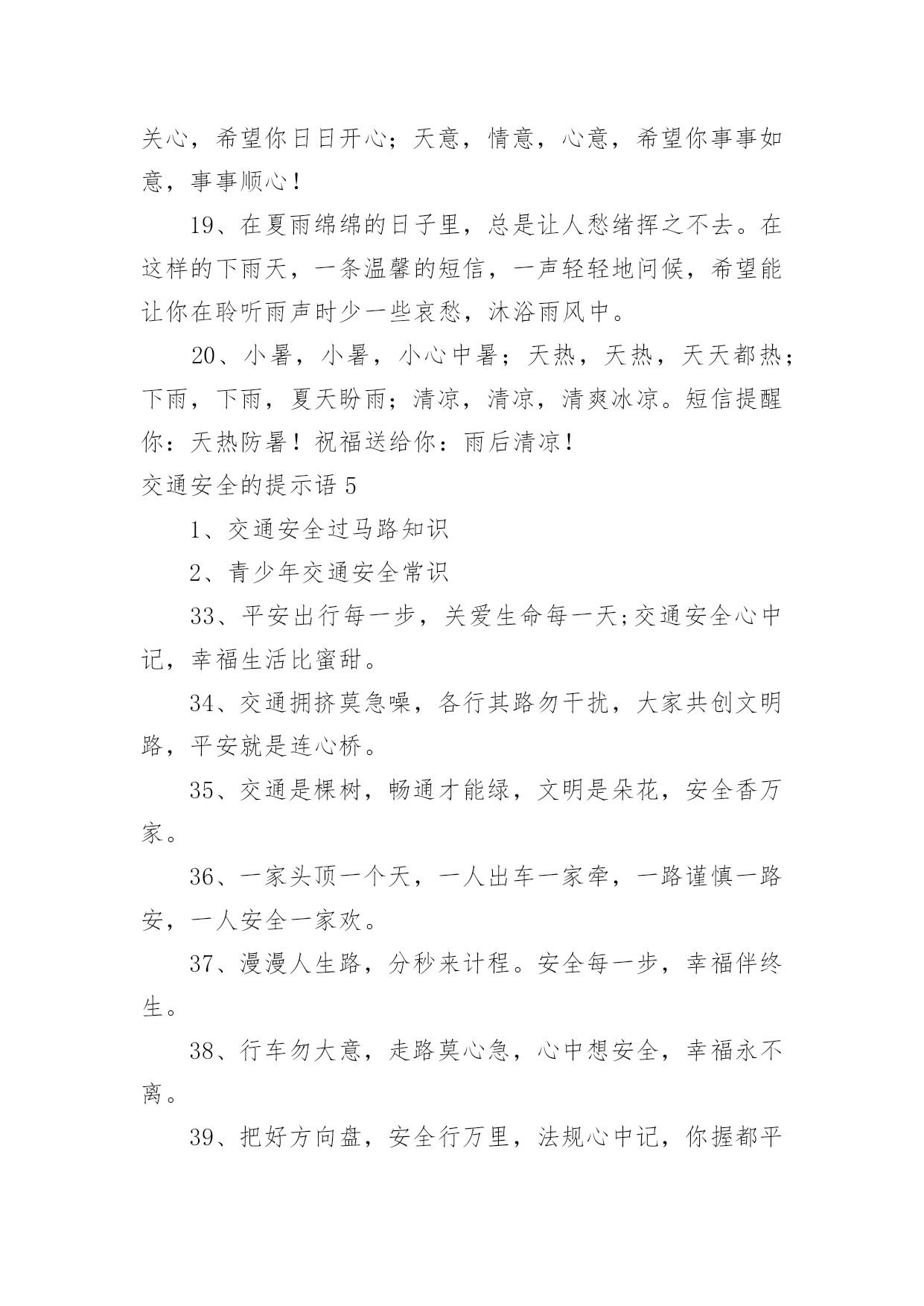 关心，希望你日日开心；天意，情意，心意，希望你事事如意，事事顺心！

19、在夏雨绵绵的日子里，总是让人愁绪挥之不去。在这样的下雨天，一条温馨的短信，一声轻轻地问候，希望能让你在聆听雨声时少一些哀愁，沐浴雨风中。

20、小暑，小暑，小心中暑；天热，天热，天天都热；下雨，下雨，夏天盼雨；清凉，清凉，清爽冰凉。短信提醒你：天热防暑！祝福送给你：雨后清凉！

交通安全的提示语 5

1、交通安全过马路知识

2、青少年交通安全常识

33、平安出行每一步，关爱生命每一天;交通安全心中记，幸福生活比蜜甜。

34、交通拥挤莫急噪，各行其路勿干扰，大家共创文明路，平安就是连心桥。

35、交通是棵树，畅通才能绿，文明是朵花，安全香万家。

36、一家头顶一个天，一人出车一家牵，一路谨慎一路安，一人安全一家欢。

37、漫漫人生路，分秒来计程。安全每一步，幸福伴终生。

38、行车勿大意，走路莫心急，心中想安全，幸福永不离。

39、把好方向盘，安全行万里，法规心中记，你握都平